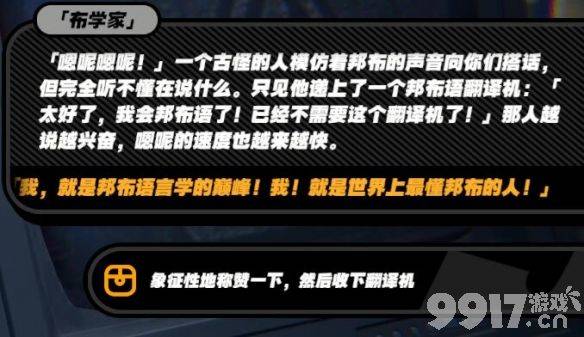 「布学家」

「嗯呢嗯呢！」一个古怪的人模仿着邦布的声音向你们搭话，但完全听不懂在说什么。只见他递上了一个邦布语翻译机：「太好了，我会邦布语了！已经不需要这个翻译机了！」那人越说越兴奋，嗯呢的速度也越来越快。

「我，就是邦布语言学的巅峰！我！就是世界上最懂邦布的人！」

象征性地称赞一下，然后收下翻译机

9917游戏.cn